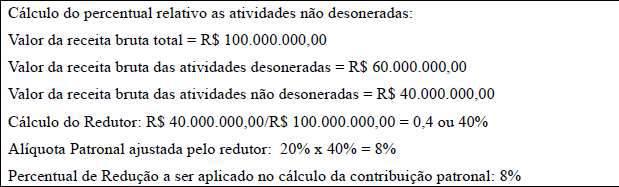 Cálculo do percentual relativo as atividades não desoneradas:

Valor da receita bruta total = R$ 100.000.000,00

Valor da receita bruta das atividades desoneradas = R$ 60.000.000,00

Valor da receita bruta das atividades não desoneradas = R$ 40.000.000,00

Cálculo do Redutor: R$ 40.000.000,00/R$ 100.000.000,00 = 0,4 ou 40%

Alíquota Patronal ajustada pelo redutor: 20% x 40% = 8%

Percentual de Redução a ser aplicado no cálculo da contribuição patronal: 8%